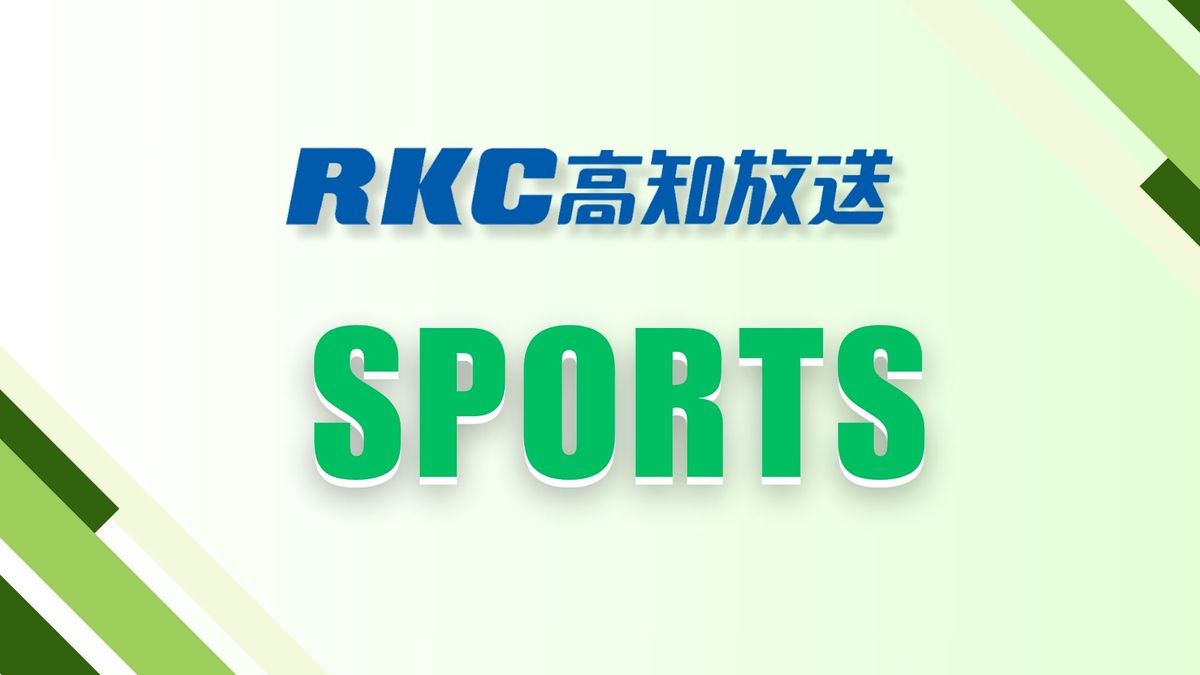 RKC高知放送

SPORTS